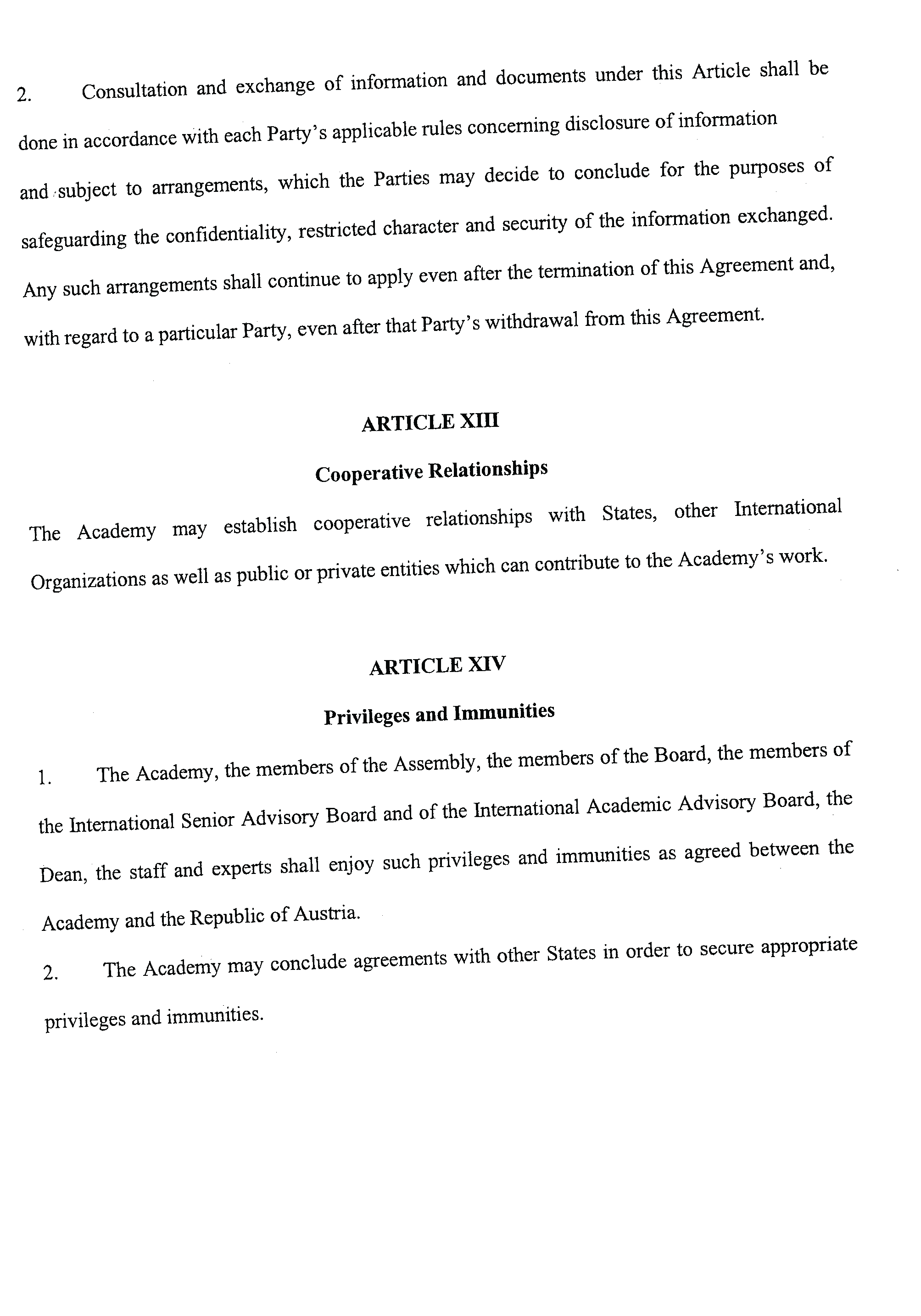 2. Consultation and exchange of information and documents under this Article shall be done in accordance with each Party's applicable rules concerning disclosure of information and subject to arrangements, which the Parties may decide to conclude for the purposes of safeguarding the confidentiality, restricted character and security of the information exchanged. Any such arrangements shall continue to apply even after the termination of this Agreement and, with regard to a particular Party, even after that Party's withdrawal from this Agreement.

ARTICLE XIII

Cooperative Relationships

The Academy may establish cooperative relationships with States, other International Organizations as well as public or private entities which can contribute to the Academy's work.

ARTICLE XIV

Privileges and Immunities

1. The Academy, the members of the Assembly, the members of the Board, the members of the International Senior Advisory Board and of the International Academic Advisory Board, the Dean, the staff and experts shall enjoy such privileges and immunities as agreed between the Academy and the Republic of Austria.

2. The Academy may conclude agreements with other States in order to secure appropriate privileges and immunities.